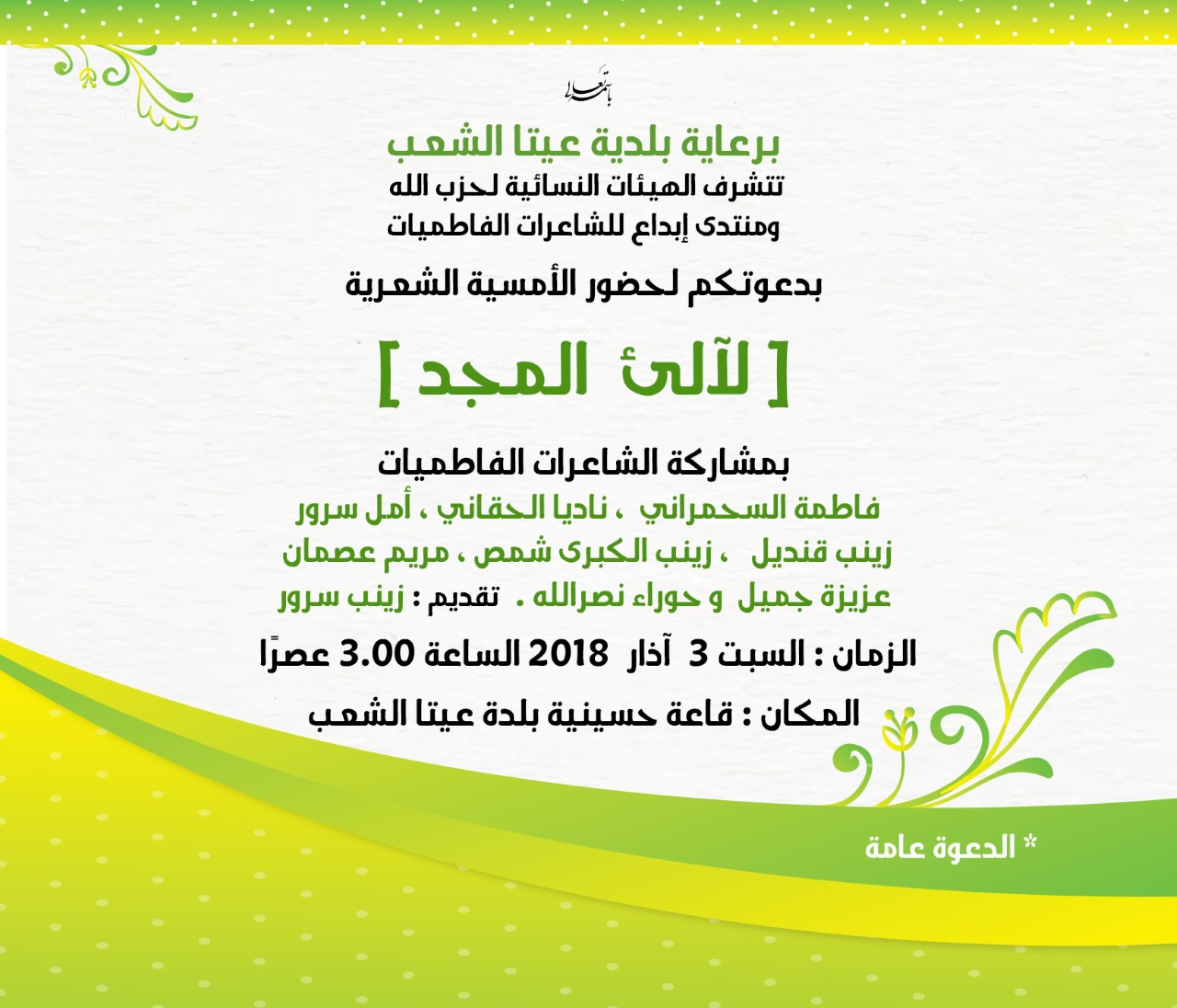 باسمه تعالى

برعاية بلدية عيتا الشعب
تتشرف الهيئات النسائية لحزب الله
ومنتدى إبداع للشاعرات الفاطميات

بدعوتكم لحضور الأمسية الشعرية

[ لآلئ المجد ]

بمشاركة الشاعرات الفاطميات
فاطمة السحمراني ، ناديا الحقاني ، أمل سرور
زينب قنديل ، زينب الكبرى شمص ، مريم عصمان
عزيزة جميل و حوراء نصرالله . تقديم : زينب سرور

الزمان : السبت 3 آذار 2018 الساعة 3.00 عصرًا

المكان : قاعة حسينية بلدة عيتا الشعب

* الدعوة عامة